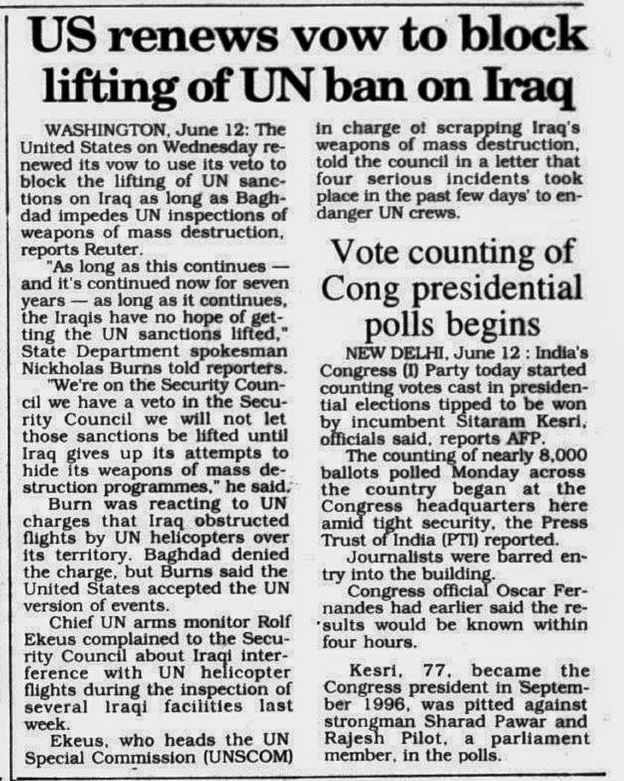 US renews vow to block lifting of UN ban on Iraq

WASHINGTON, June 12: The United States on Wednesday renewed its vow to use its veto to block the lifting of UN sanctions on Iraq as long as Baghdad impedes UN inspections of weapons of mass destruction, reports Reuter.

"As long as this continues — and it's continued now for seven years — as long as it continues, the Iraqis have no hope of getting the UN sanctions lifted," State Department spokesman Nickholas Burns told reporters.

"We're on the Security Council we have a veto in the Security Council we will not let those sanctions be lifted until Iraq gives up its attempts to hide its weapons of mass destruction programmes," he said.

Burn was reacting to UN charges that Iraq obstructed flights by UN helicopters over its territory. Baghdad denied the charge, but Burns said the United States accepted the UN version of events.

Chief UN arms monitor Rolf Ekeus complained to the Security Council about Iraqi interference with UN helicopter flights during the inspection of several Iraqi facilities last week.

Ekeus, who heads the UN Special Commission (UNSCOM) in charge of scrapping Iraq's weapons of mass destruction, told the council in a letter that four serious incidents took place in the past few days' to endanger UN crews.

Vote counting of Cong presidential polls begins

NEW DELHI, June 12 : India's Congress (I) Party today started counting votes cast in presidential elections tipped to be won by incumbent Sitaram Kesri, officials said, reports AFP.

The counting of nearly 8,000 ballots polled Monday across the country began at the Congress headquarters here amid tight security, the Press Trust of India (PTI) reported.

Journalists were barred entry into the building.

Congress official Oscar Fernandes had earlier said the results would be known within four hours.

Kesri, 77, became the Congress president in September 1996, was pitted against strongman Sharad Pawar and Rajesh Pilot, a parliament member, in the polls.